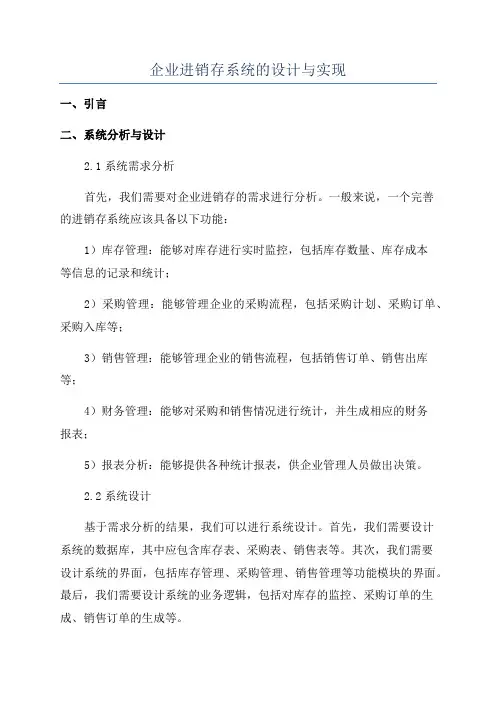 企业进销存系统的设计与实现

一、引言

二、系统分析与设计

2.1 系统需求分析

首先，我们需要对企业进销存的需求进行分析。一般来说，一个完善的进销存系统应该具备以下功能：

1）库存管理：能够对库存进行实时监控，包括库存数量、库存成本等信息的记录和统计；

2）采购管理：能够管理企业的采购流程，包括采购计划、采购订单、采购入库等；

3）销售管理：能够管理企业的销售流程，包括销售订单、销售出库等；

4）财务管理：能够对采购和销售情况进行统计，并生成相应的财务报表；

5）报表分析：能够提供各种统计报表，供企业管理人员做出决策。

2.2 系统设计

基于需求分析的结果，我们可以进行系统设计。首先，我们需要设计系统的数据库，其中应包含库存表、采购表、销售表等。其次，我们需要设计系统的界面，包括库存管理、采购管理、销售管理等功能模块的界面。最后，我们需要设计系统的业务逻辑，包括对库存的监控、采购订单的生成、销售订单的生成等。